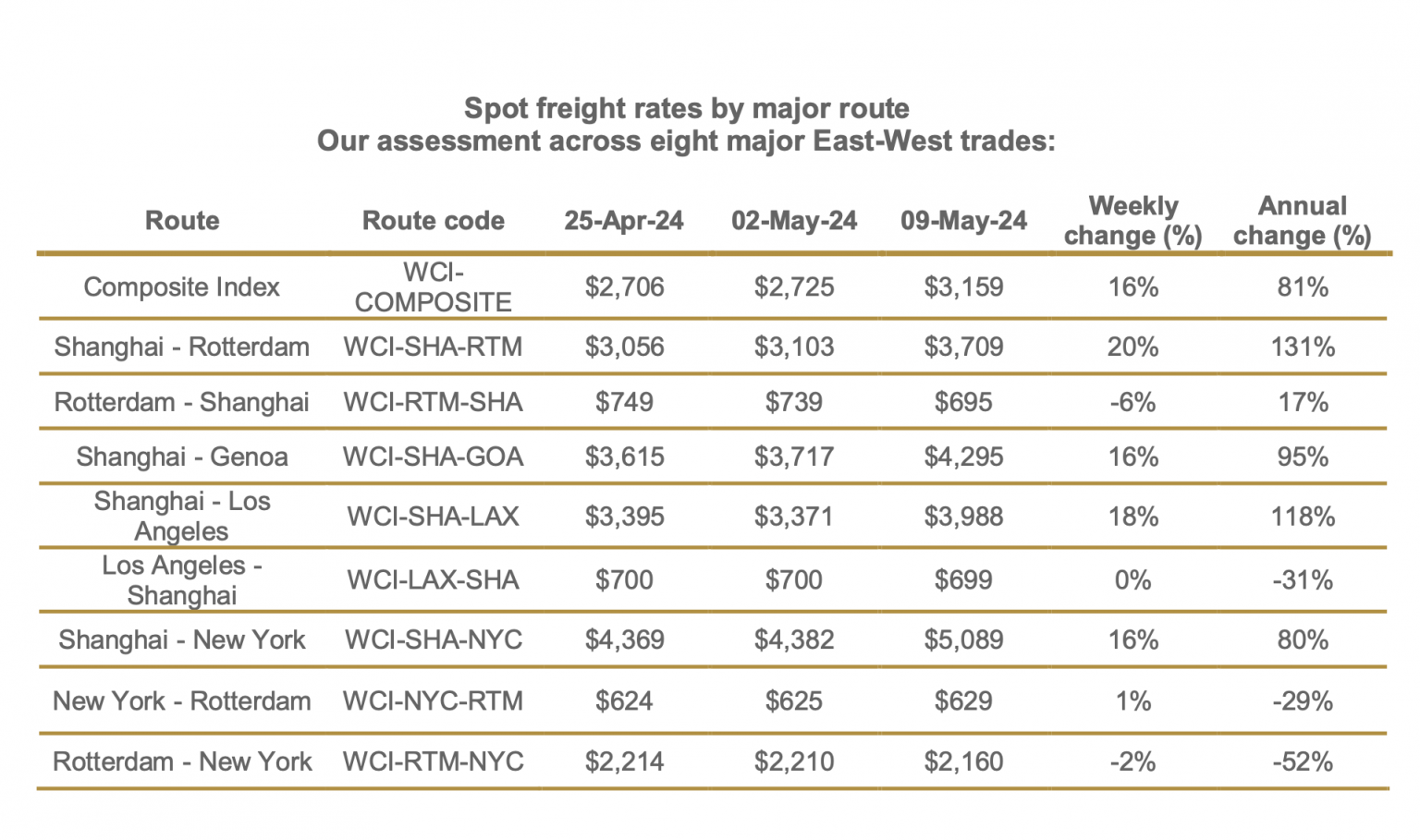 Spot freight rates by major route
Our assessment across eight major East-West trades:

| Route | Route code | 25-Apr-24 | 02-May-24 | 09-May-24 | Weekly change (%) | Annual change (%) |
|---|---|---|---|---|---|---|
| Composite Index | WCI-COMPOSITE | \$2,706 | \$2,725 | \$3,159 | 16% | 81% |
| Shanghai - Rotterdam | WCI-SHA-RTM | \$3,056 | \$3,103 | \$3,709 | 20% | 131% |
| Rotterdam - Shanghai | WCI-RTM-SHA | \$749 | \$739 | \$695 | -6% | 17% |
| Shanghai - Genoa | WCI-SHA-GOA | \$3,615 | \$3,717 | \$4,295 | 16% | 95% |
| Shanghai - Los Angeles | WCI-SHA-LAX | \$3,395 | \$3,371 | \$3,988 | 18% | 118% |
| Los Angeles - Shanghai | WCI-LAX-SHA | \$700 | \$700 | \$699 | 0% | -31% |
| Shanghai - New York | WCI-SHA-NYC | \$4,369 | \$4,382 | \$5,089 | 16% | 80% |
| New York - Rotterdam | WCI-NYC-RTM | \$624 | \$625 | \$629 | 1% | -29% |
| Rotterdam - New York | WCI-RTM-NYC | \$2,214 | \$2,210 | \$2,160 | -2% | -52% |